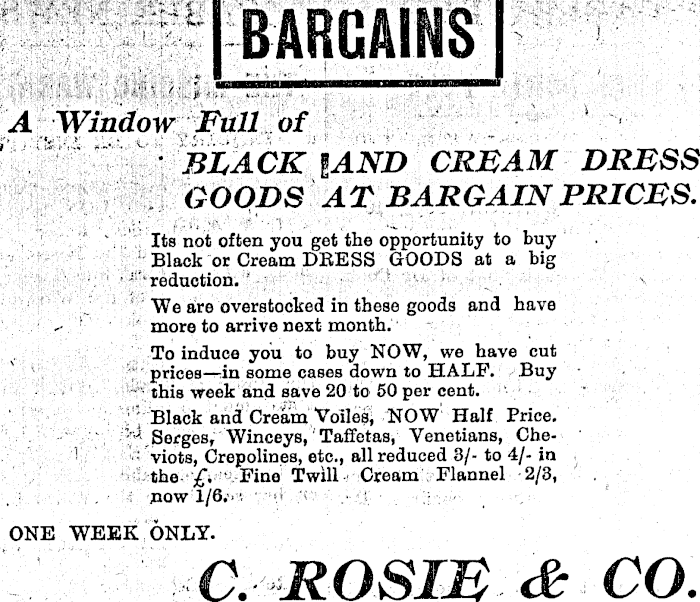 BARGAINS

A Window Full of

BLACK AND CREAM DRESS GOODS AT BARGAIN PRICES.

Its not often you get the opportunity to buy Black or Cream DRESS GOODS at a big reduction.

We are overstocked in these goods and have more to arrive next month.

To induce you to buy NOW, we have cut prices—in some cases down to HALF. Buy this week and save 20 to 50 per cent.

Black and Cream Voiles, NOW Half Price. Serges, Winceys, Taffetas, Venetians, Cheviots, Crepolines, etc., all reduced 3/- to 4/- in the £. Fine Twill Cream Flannel 2/3, now 1/6.

ONE WEEK ONLY.

C. ROSIE & CO.